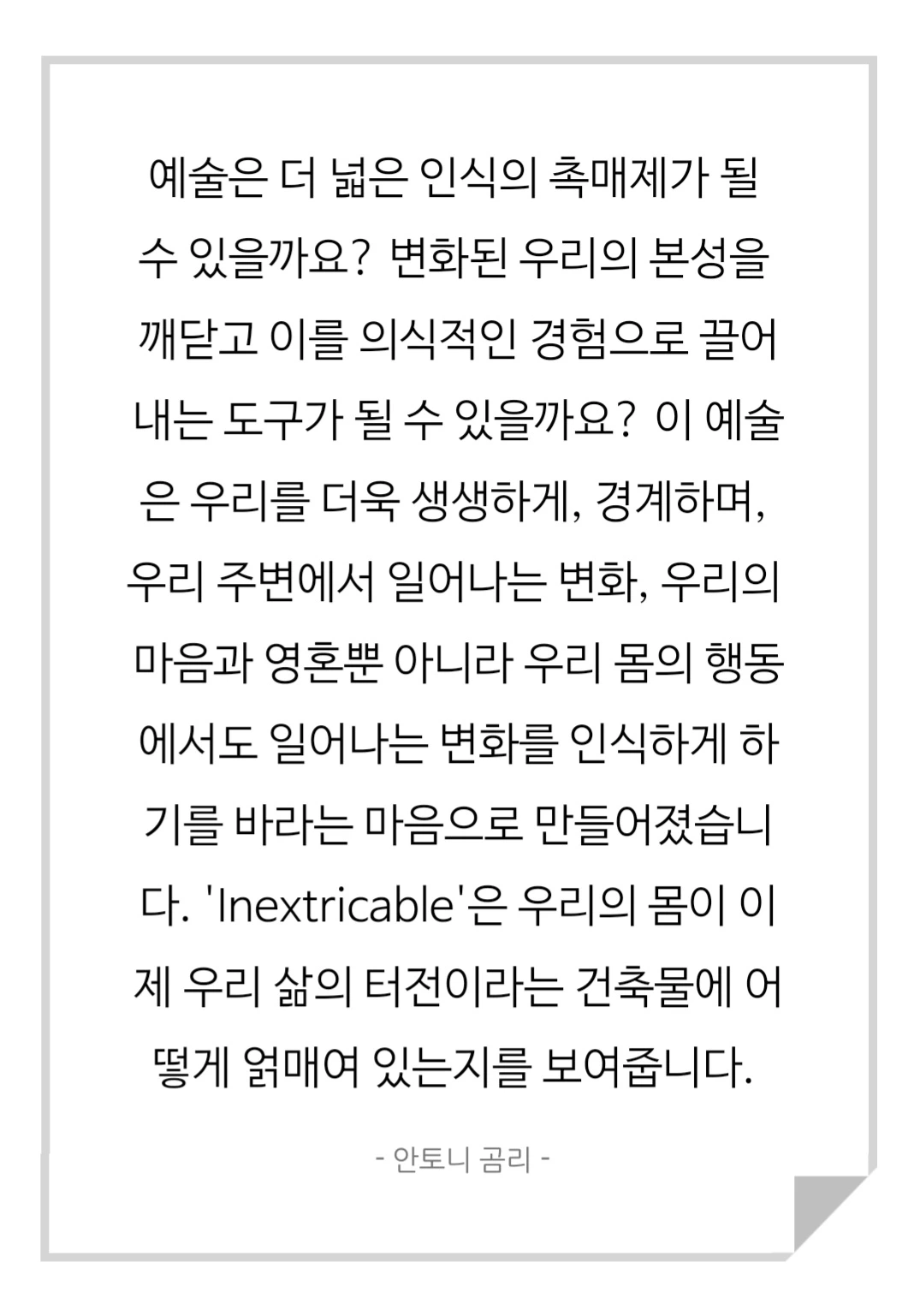 예술은 더 넓은 인식의 촉매제가 될 수 있을까요? 변화된 우리의 본성을 깨닫고 이를 의식적인 경험으로 끌어내는 도구가 될 수 있을까요? 이 예술은 우리를 더욱 생생하게, 경계하며, 우리 주변에서 일어나는 변화, 우리의 마음과 영혼뿐 아니라 우리 몸의 행동에서도 일어나는 변화를 인식하게 하기를 바라는 마음으로 만들어졌습니다. 'Inextricable'은 우리의 몸이 이제 우리 삶의 터전이라는 건축물에 어떻게 얽매여 있는지를 보여줍니다.

- 안토니 곰리 -